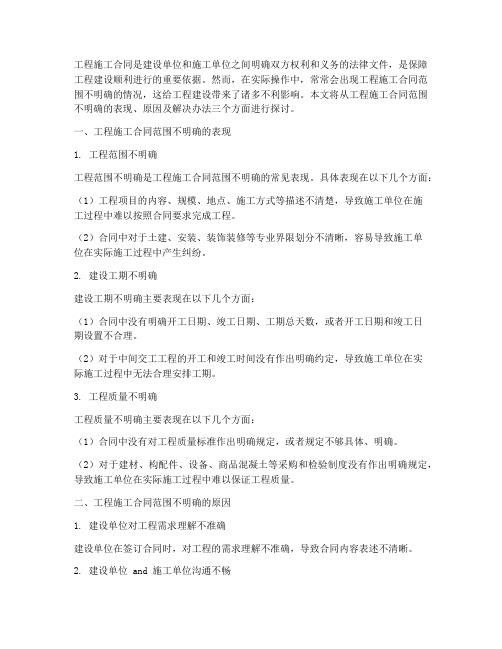 工程施工合同是建设单位和施工单位之间明确双方权利和义务的法律文件，是保障工程建设顺利进行的重要依据。然而，在实际操作中，常常会出现工程施工合同范围不明确的情况，这给工程建设带来了诸多不利影响。本文将从工程施工合同范围不明确的表现、原因及解决办法三个方面进行探讨。

一、工程施工合同范围不明确的表现

1. 工程范围不明确

工程范围不明确是工程施工合同范围不明确的常见表现。具体表现在以下几个方面：

（1）工程项目的内容、规模、地点、施工方式等描述不清楚，导致施工单位在施工过程中难以按照合同要求完成工程。

（2）合同中对于土建、安装、装饰装修等专业界限划分不清晰，容易导致施工单位在实际施工过程中产生纠纷。

2. 建设工期不明确

建设工期不明确主要表现在以下几个方面：

（1）合同中没有明确开工日期、竣工日期、工期总天数，或者开工日期和竣工日期设置不合理。

（2）对于中间交工工程的开工和竣工时间没有作出明确约定，导致施工单位在实际施工过程中无法合理安排工期。

3. 工程质量不明确

工程质量不明确主要表现在以下几个方面：

（1）合同中没有对工程质量标准作出明确规定，或者规定不够具体、明确。

（2）对于建材、构配件、设备、商品混凝土等采购和检验制度没有作出明确规定，导致施工单位在实际施工过程中难以保证工程质量。

二、工程施工合同范围不明确的原因

1. 建设单位对工程需求理解不准确

建设单位在签订合同时，对工程的需求理解不准确，导致合同内容表述不清晰。

2. 建设单位 and 施工单位沟通不畅